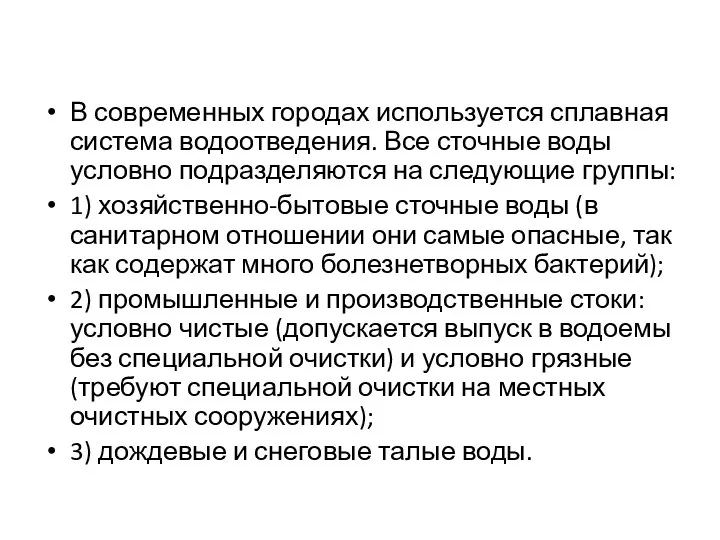 • В современных городах используется сплавная система водоотведения. Все сточные воды условно подразделяются на следующие группы:
• 1) хозяйственно-бытовые сточные воды (в санитарном отношении они самые опасные, так как содержат много болезнетворных бактерий);
• 2) промышленные и производственные стоки: условно чистые (допускается выпуск в водоемы без специальной очистки) и условно грязные (требуют специальной очистки на местных очистных сооружениях);
• 3) дождевые и снеговые талые воды.